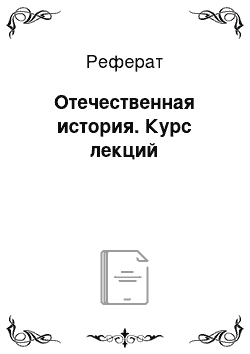 Реферат

Отечественная история. Курс лекций